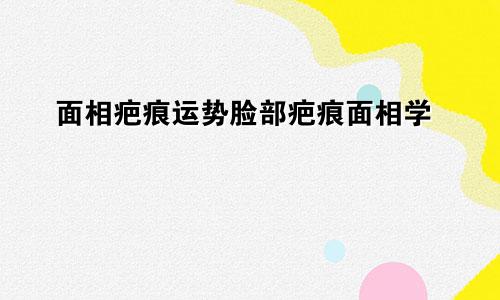 面相疤痕运势脸部疤痕面相学